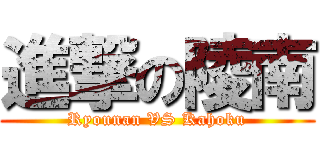 進撃の陵南
Ryounan VS Kahoku